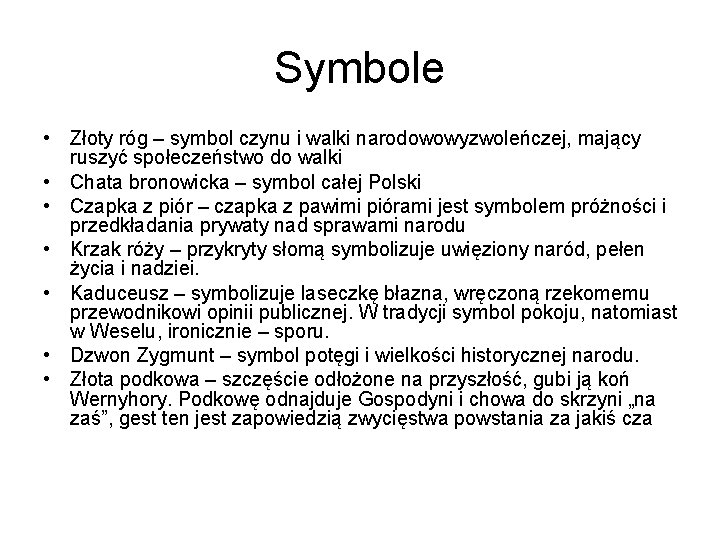 Symbole

• Złoty róg – symbol czynu i walki narodowowyzwoleńczej, mający ruszyć społeczeństwo do walki
• Chata bronowicka – symbol całej Polski
• Czapka z piór – czapka z pawimi piórami jest symbolem próżności i przedkładania prywaty nad sprawami narodu
• Krzak róży – przykryty słomą symbolizuje uwięziony naród, pełen życia i nadziei.
• Kaduceusz – symbolizuje laseczkę błazna, wręczoną rzekomemu przewodnikowi opinii publicznej. W tradycji symbol pokoju, natomiast w Weselu, ironicznie – sporu.
• Dzwon Zygmunt – symbol potęgi i wielkości historycznej narodu.
• Złota podkowa – szczęście odłożone na przyszłość, gubi ją koń Wernyhory. Podkowę odnajduje Gospodyni i chowa do skrzyni „na zaś”, gest ten jest zapowiedzią zwycięstwa powstania za jakiś cza